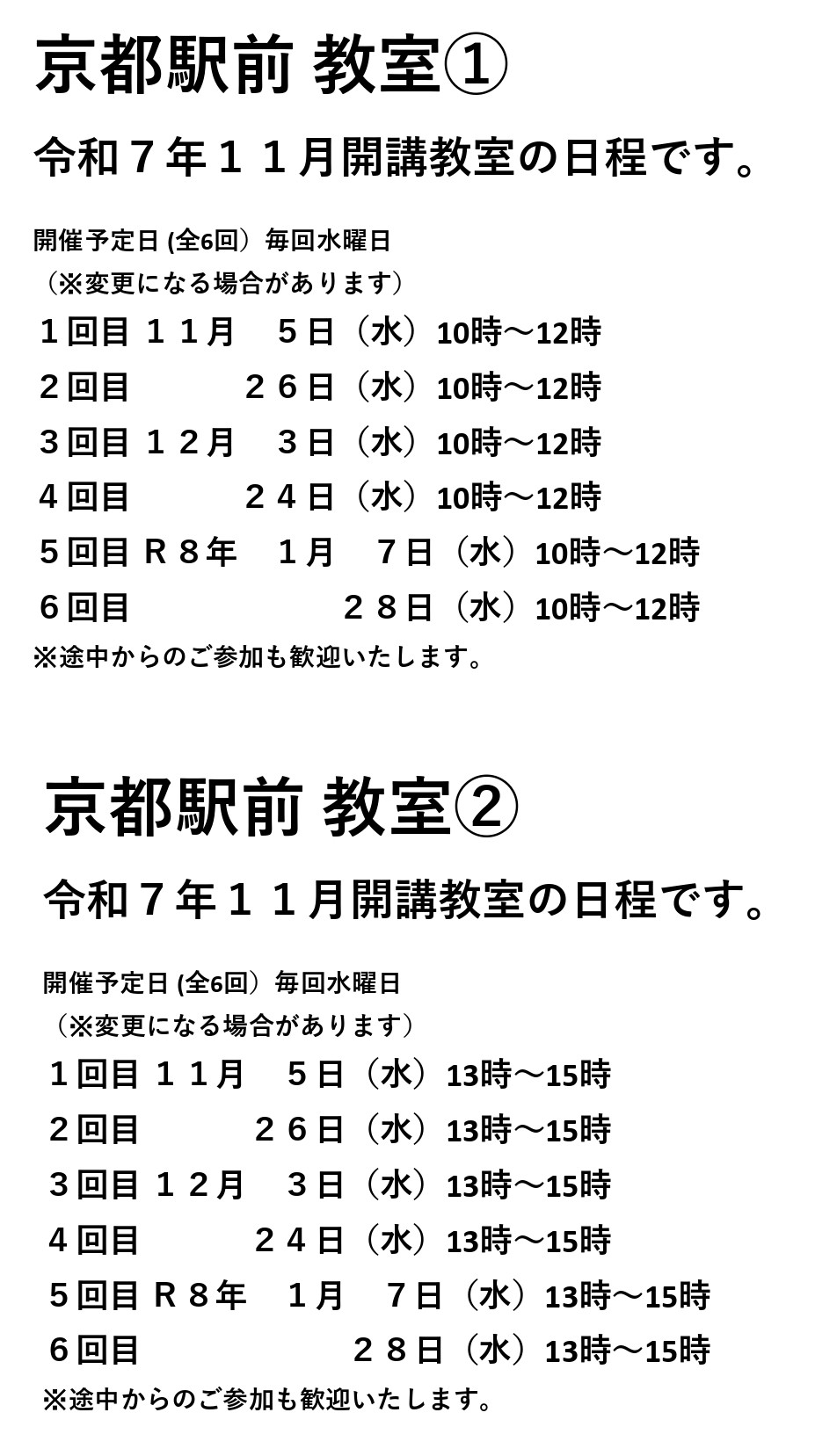 京都駅前 教室①

令和７年１１月開講教室の日程です。

開催予定日 (全6回）毎回水曜日
（※変更になる場合があります）
１回目 １１月　５日（水）10時～12時
２回目　　　２６日（水）10時～12時
３回目 １２月　３日（水）10時～12時
４回目　　　２４日（水）10時～12時
５回目 Ｒ８年　１月　７日（水）10時～12時
６回目　　　　　２８日（水）10時～12時
※途中からのご参加も歓迎いたします。

京都駅前 教室②

令和７年１１月開講教室の日程です。

開催予定日 (全6回）毎回水曜日
（※変更になる場合があります）
１回目 １１月　５日（水）13時～15時
２回目　　　２６日（水）13時～15時
３回目 １２月　３日（水）13時～15時
４回目　　　２４日（水）13時～15時
５回目 Ｒ８年　１月　７日（水）13時～15時
６回目　　　　　２８日（水）13時～15時
※途中からのご参加も歓迎いたします。